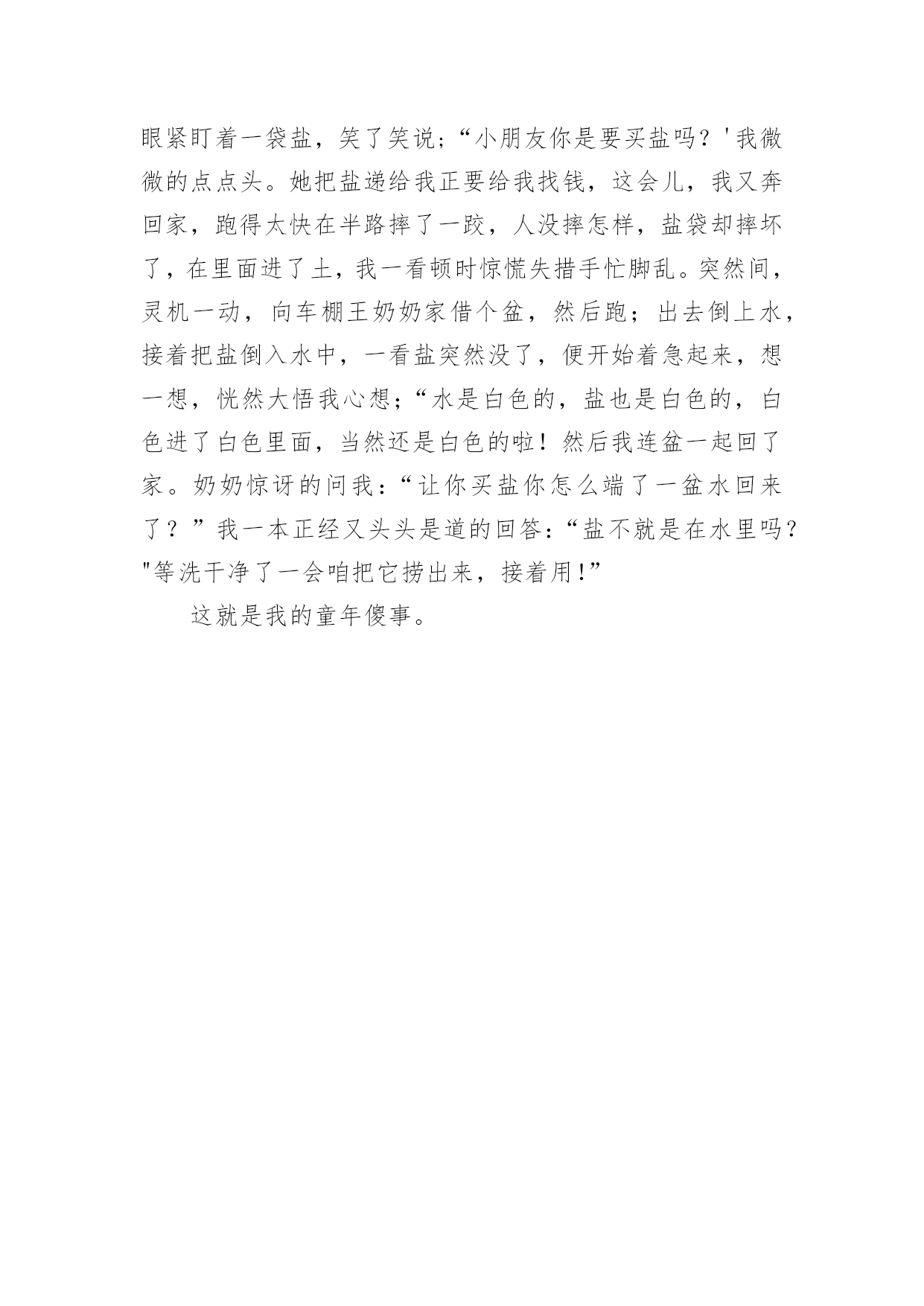 眼紧盯着一袋盐，笑了笑说；“小朋友你是要买盐吗？'我微微的点点头。她把盐递给我正要给我找钱，这会儿，我又奔回家，跑得太快在半路摔了一跤，人没摔怎样，盐袋却摔坏了，在里面进了土，我一看顿时惊慌失措手忙脚乱。突然间，灵机一动，向车棚王奶奶家借个盆，然后跑；出去倒上水，接着把盐倒入水中，一看盐突然没了，便开始着急起来，想一想，恍然大悟我心想；“水是白色的，盐也是白色的，白色进了白色里面，当然还是白色的啦！然后我连盆一起回了家。奶奶惊讶的问我：“让你买盐你怎么端了一盆水回来了？”我一本正经又头头是道的回答：“盐不就是在水里吗？"等洗干净了一会咱把它捞出来，接着用!”

这就是我的童年傻事。